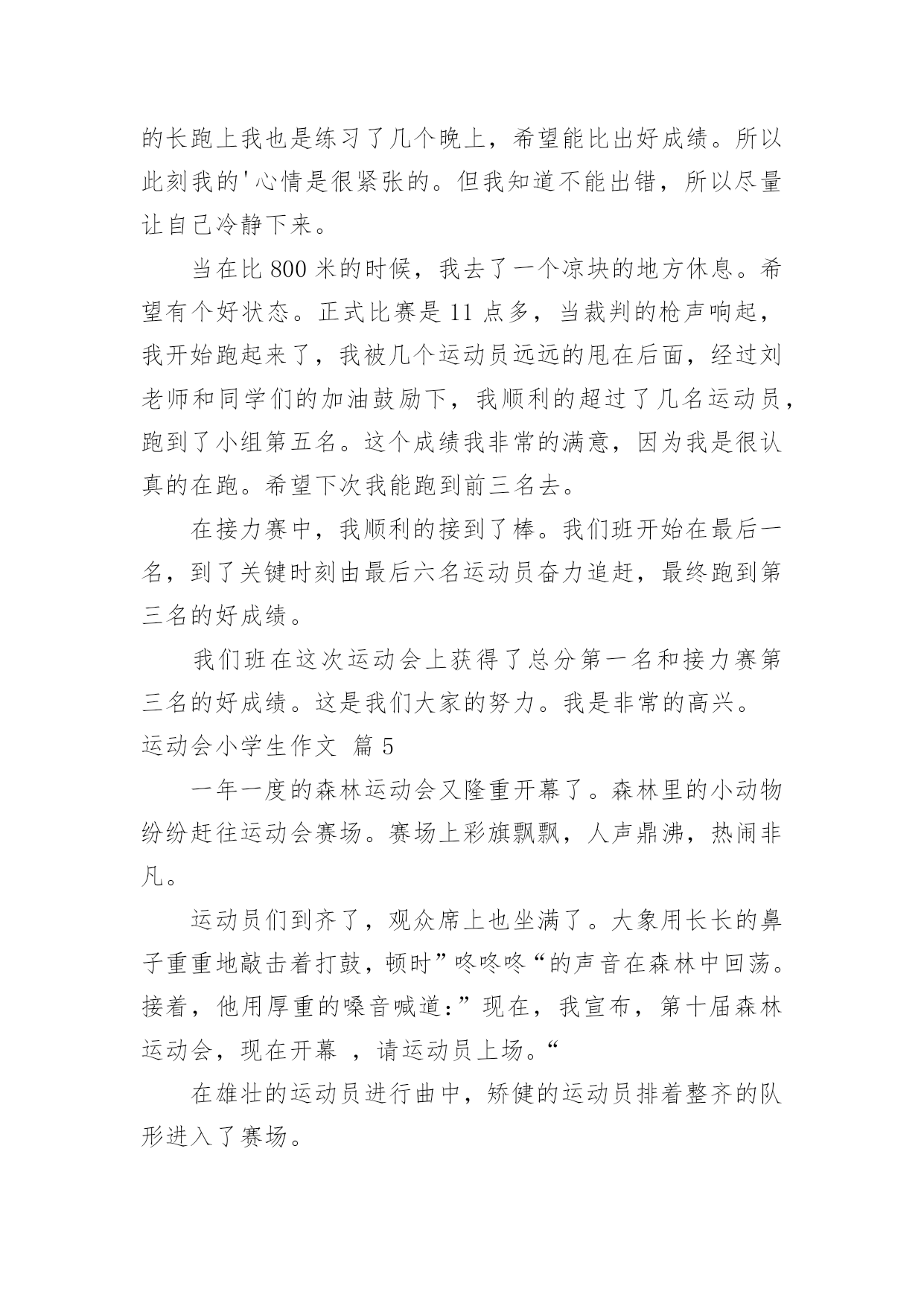 的长跑上我也是练习了几个晚上，希望能比出好成绩。所以此刻我的'心情是很紧张的。但我知道不能出错，所以尽量让自己冷静下来。

当在比 800 米的时候，我去了一个凉块的地方休息。希望有个好状态。正式比赛是 11 点多，当裁判的枪声响起，我开始跑起来了，我被几个运动员远远的甩在后面，经过刘老师和同学们的加油鼓励下，我顺利的超过了几名运动员，跑到了小组第五名。这个成绩我非常的满意，因为我是很认真的在跑。希望下次我能跑到前三名去。

在接力赛中，我顺利的接到了棒。我们班开始在最后一名，到了关键时刻由最后六名运动员奋力追赶，最终跑到第三名的好成绩。

我们班在这次运动会上获得了总分第一名和接力赛第三名的好成绩。这是我们大家的努力。我是非常的高兴。

运动会小学生作文 篇 5

一年一度的森林运动会又隆重开幕了。森林里的小动物纷纷赶往运动会赛场。赛场上彩旗飘飘，人声鼎沸，热闹非凡。

运动员们到齐了，观众席上也坐满了。大象用长长的鼻子重重地敲击着打鼓，顿时”咚咚咚“的声音在森林中回荡。接着，他用厚重的嗓音喊道：”现在，我宣布，第十届森林运动会，现在开幕 ，请运动员上场。“

在雄壮的运动员进行曲中，矫健的运动员排着整齐的队形进入了赛场。